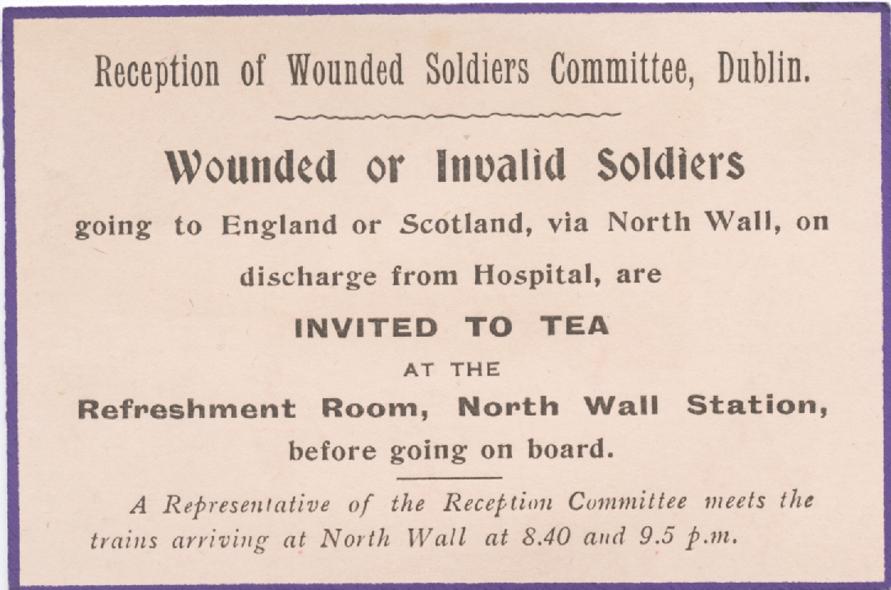 Reception of Wounded Soldiers Committee, Dublin.

Wounded or Invalid Soldiers

going to England or Scotland, via North Wall, on discharge from Hospital, are

INVITED TO TEA

AT THE

Refreshment Room, North Wall Station, before going on board.

A Representative of the Reception Committee meets the trains arriving at North Wall at 8.40 and 9.5 p.m.